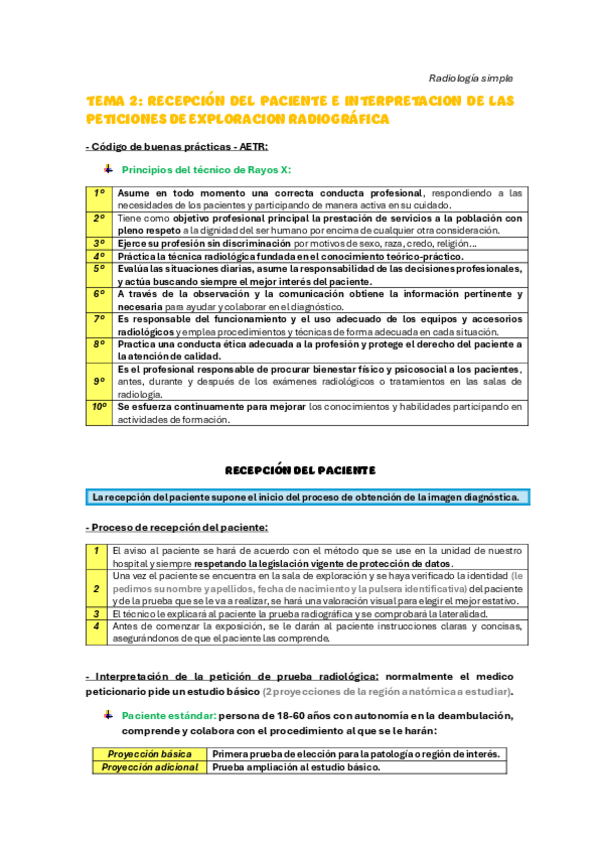 Radiología simple

TEMA 2: RECEPCIÓN DEL PACIENTE E INTERPRETACION DE LAS PETICIONES DE EXPLORACION RADIOGRÁFICA

- Código de buenas prácticas - AETR:

Principios del técnico de Rayos X:

| 1º | Asume en todo momento una correcta conducta profesional, respondiendo a las necesidades de los pacientes y participando de manera activa en su cuidado. |
|---|---|
| 2º | Tiene como objetivo profesional principal la prestación de servicios a la población con pleno respeto a la dignidad del ser humano por encima de cualquier otra consideración. |
| 3º | Ejerce su profesión sin discriminación por motivos de sexo, raza, credo, religión… |
| 4º | Práctica la técnica radiológica fundada en el conocimiento teórico-práctico. |
| 5º | Evalúa las situaciones diarias, asume la responsabilidad de las decisiones profesionales, y actúa buscando siempre el mejor interés del paciente. |
| 6º | A través de la observación y la comunicación obtiene la información pertinente y necesaria para ayudar y colaborar en el diagnóstico. |
| 7º | Es responsable del funcionamiento y el uso adecuado de los equipos y accesorios radiológicos y emplea procedimientos y técnicas de forma adecuada en cada situación. |
| 8º | Practica una conducta ética adecuada a la profesión y protege el derecho del paciente a la atención de calidad. |
| 9º | Es el profesional responsable de procurar bienestar físico y psicosocial a los pacientes, antes, durante y después de los exámenes radiológicos o tratamientos en las salas de radiología. |
| 10º | Se esfuerza continuamente para mejorar los conocimientos y habilidades participando en actividades de formación. |

RECEPCIÓN DEL PACIENTE

La recepción del paciente supone el inicio del proceso de obtención de la imagen diagnóstica.

- Proceso de recepción del paciente:

| 1 | El aviso al paciente se hará de acuerdo con el método que se use en la unidad de nuestro hospital y siempre respetando la legislación vigente de protección de datos. |
|---|---|
| 2 | Una vez el paciente se encuentra en la sala de exploración y se haya verificado la identidad (le pedimos su nombre y apellidos, fecha de nacimiento y la pulsera identificativa) del paciente y de la prueba que se le va a realizar, se hará una valoración visual para elegir el mejor estativo. |
| 3 | El técnico le explicará al paciente la prueba radiográfica y se comprobará la lateralidad. |
| 4 | Antes de comenzar la exposición, se le darán al paciente instrucciones claras y concisas, asegurándonos de que el paciente las comprende. |

- Interpretación de la petición de prueba radiológica: normalmente el medico peticionario pide un estudio básico (2 proyecciones de la región anatómica a estudiar).

Paciente estándar: persona de 18-60 años con autonomía en la deambulación, comprende y colabora con el procedimiento al que se le harán:

| Proyección básica | Primera prueba de elección para la patología o región de interés. |
|---|---|
| Proyección adicional | Prueba ampliación al estudio básico. |